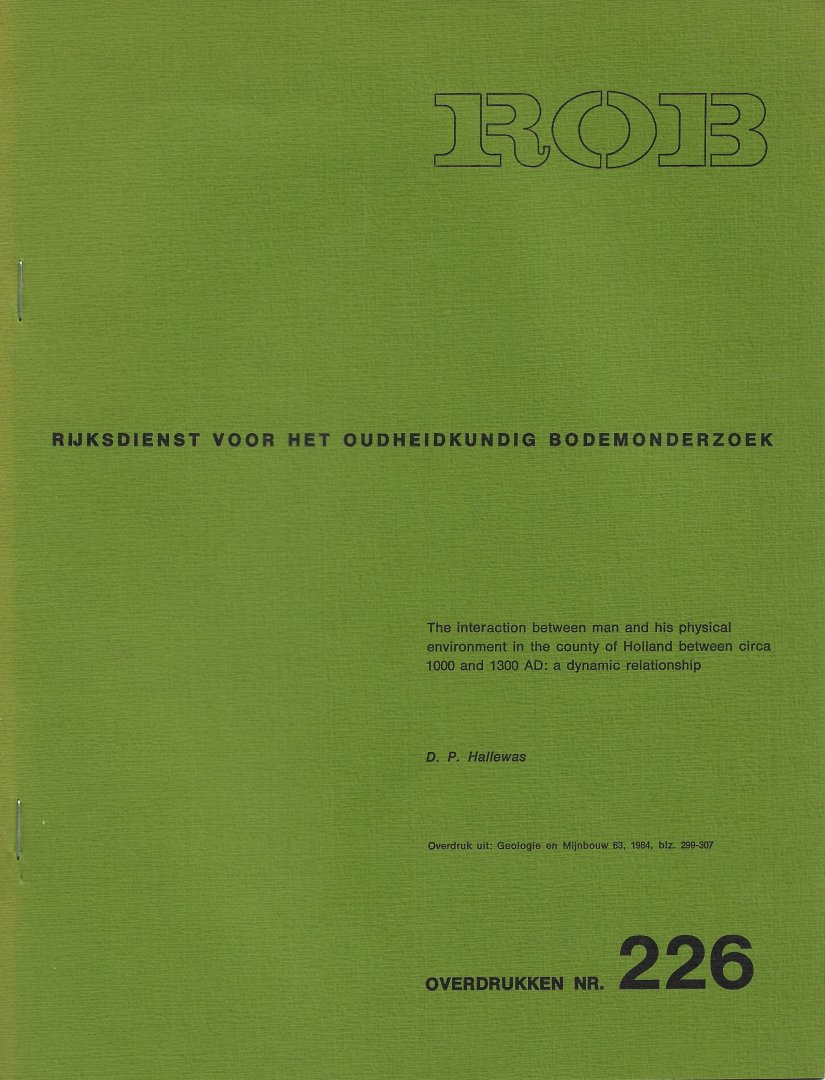 ROB

RIJKSDIENST VOOR HET OUDHEIDKUNDIG BODEMONDERZOEK

The interaction between man and his physical environment in the county of Holland between circa 1000 and 1300 AD: a dynamic relationship

D. P. Hallewas

Overdruk uit: Geologie en Mijnbouw 63, 1984, blz. 299-307

OVERDRUKKEN NR. 226